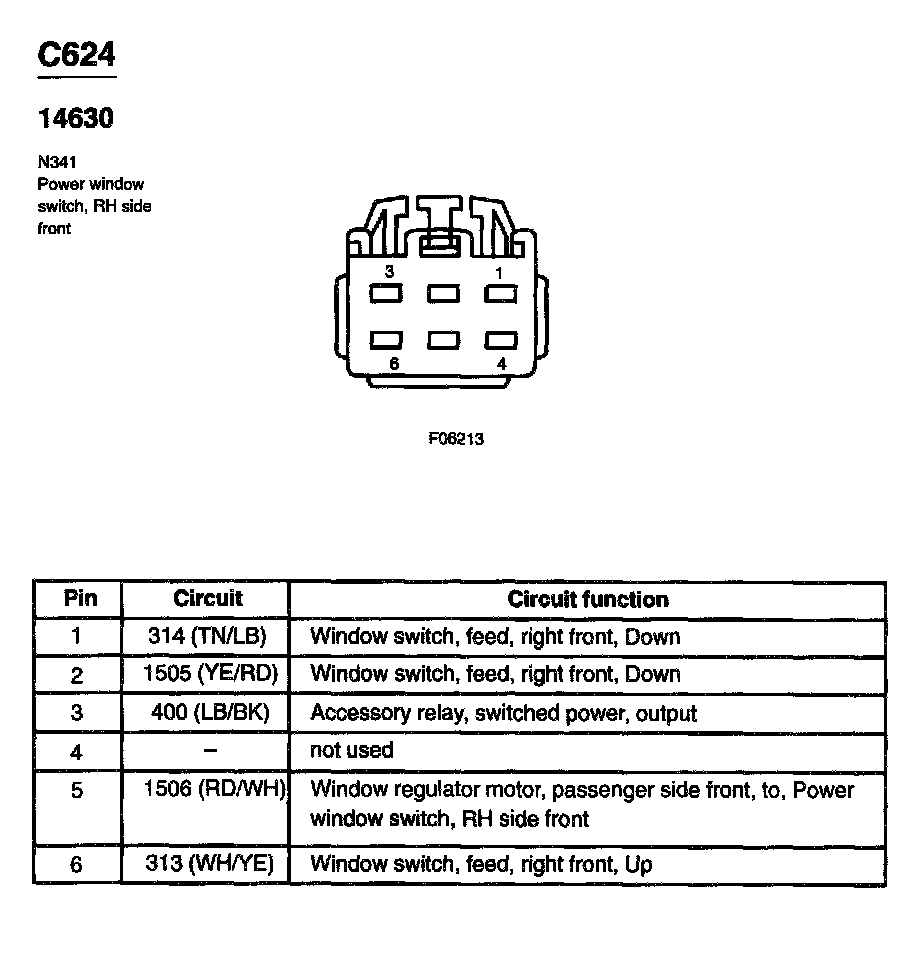 C624

14630

N341
Power window switch, RH side front

3
1
6
4

F06213

| Pin | Circuit | Circuit function |
|---|---|---|
| 1 | 314 (TN/LB) | Window switch, feed, right front, Down |
| 2 | 1505 (YE/RD) | Window switch, feed, right front, Down |
| 3 | 400 (LB/BK) | Accessory relay, switched power, output |
| 4 | – | not used |
| 5 | 1506 (RD/WH) | Window regulator motor, passenger side front, to, Power window switch, RH side front |
| 6 | 313 (WH/YE) | Window switch, feed, right front, Up |